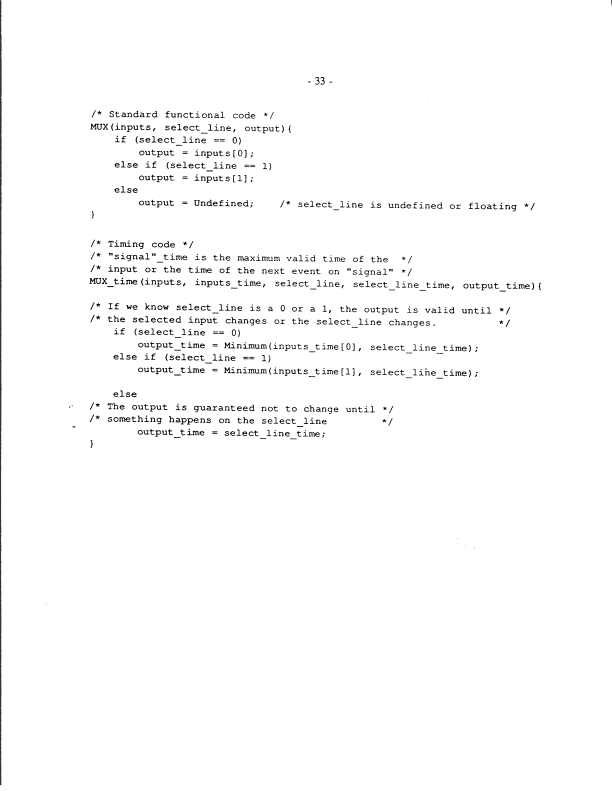 - 33 -

/* Standard functional code */
MUX(inputs, select_line, output){
    if (select_line == 0)
        output = inputs[0];
    else if (select_line == 1)
        output = inputs[1];
    else
        output = Undefined;    /* select_line is undefined or floating */
}

/* Timing code */
/* "signal"_time is the maximum valid time of the */
/* input or the time of the next event on "signal" */
MUX_time(inputs, inputs_time, select_line, select_line_time, output_time){

/* If we know select_line is a 0 or a 1, the output is valid until */
/* the selected input changes or the select_line changes.          */
    if (select_line == 0)
        output_time = Minimum(inputs_time[0], select_line_time);
    else if (select_line == 1)
        output_time = Minimum(inputs_time[1], select_line_time);

    else
/* The output is guaranteed not to change until */
/* something happens on the select_line         */
        output_time = select_line_time;
}